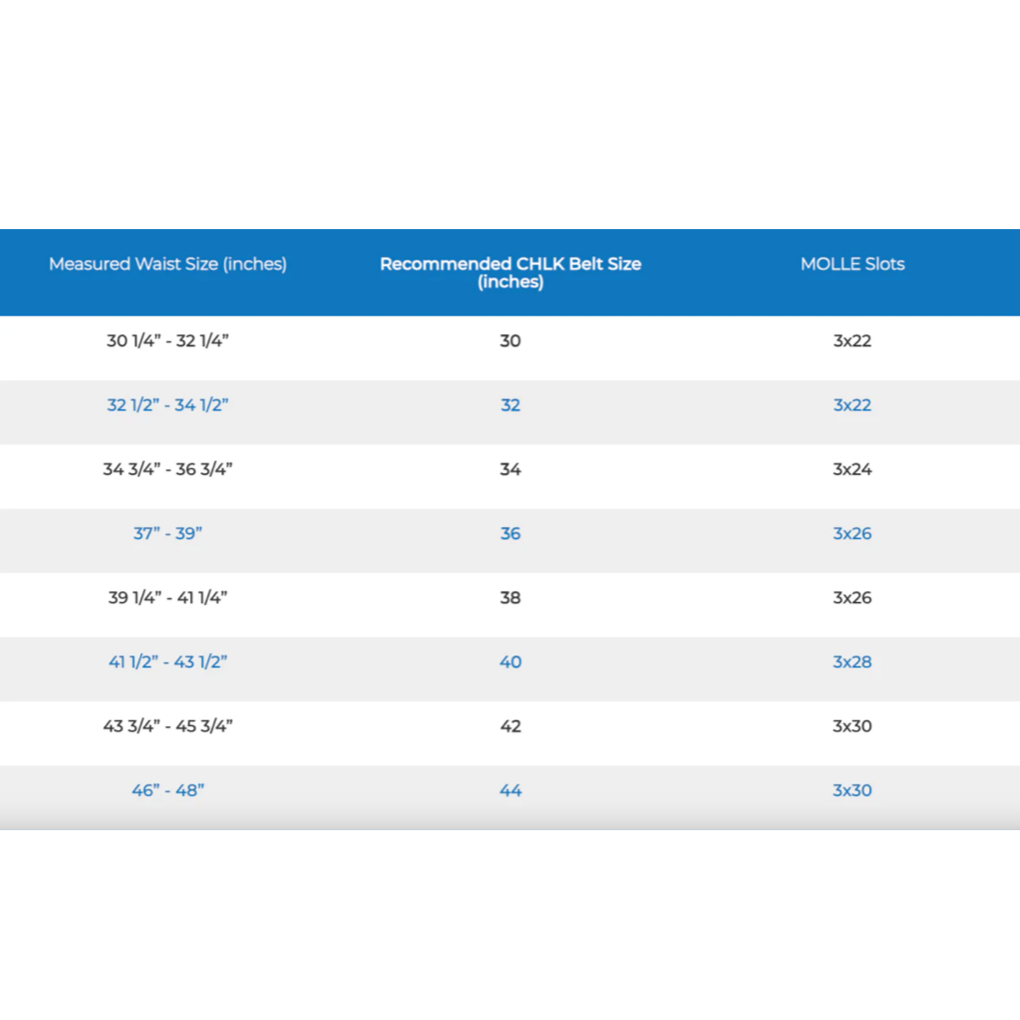 | Measured Waist Size (inches) | Recommended CHLK Belt Size (inches) | MOLLE Slots |
|---|---|---|
| 30 1/4” - 32 1/4” | 30 | 3x22 |
| 32 1/2” - 34 1/2” | 32 | 3x22 |
| 34 3/4” - 36 3/4” | 34 | 3x24 |
| 37” - 39” | 36 | 3x26 |
| 39 1/4” - 41 1/4” | 38 | 3x26 |
| 41 1/2” - 43 1/2” | 40 | 3x28 |
| 43 3/4” - 45 3/4” | 42 | 3x30 |
| 46” - 48” | 44 | 3x30 |